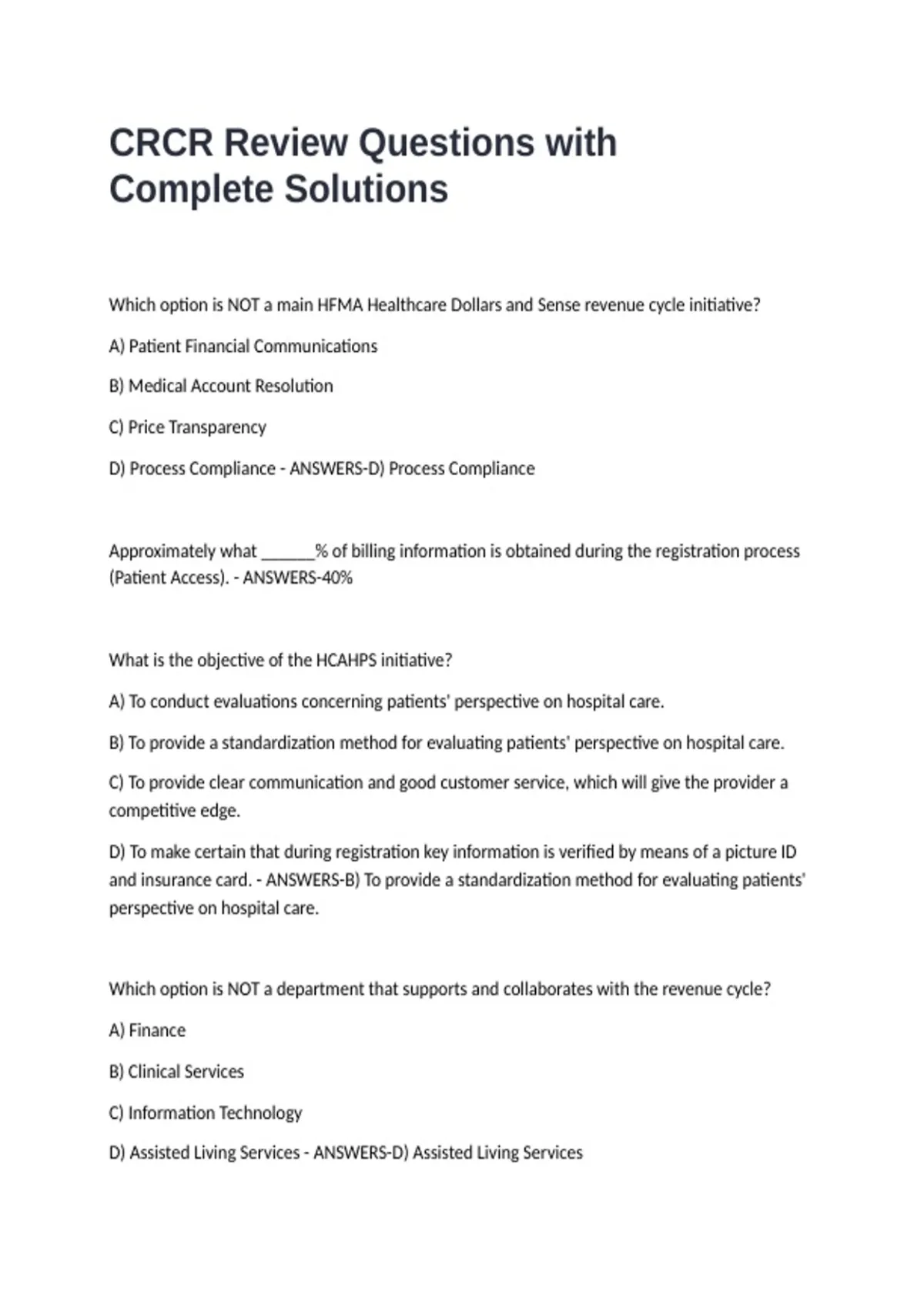 CRCR Review Questions with Complete Solutions

Which option is NOT a main HFMA Healthcare Dollars and Sense revenue cycle initiative?

A) Patient Financial Communications

B) Medical Account Resolution

C) Price Transparency

D) Process Compliance - ANSWERS-D) Process Compliance

Approximately what ______% of billing information is obtained during the registration process (Patient Access). - ANSWERS-40%

What is the objective of the HCAHPS initiative?

A) To conduct evaluations concerning patients' perspective on hospital care.

B) To provide a standardization method for evaluating patients' perspective on hospital care.

C) To provide clear communication and good customer service, which will give the provider a competitive edge.

D) To make certain that during registration key information is verified by means of a picture ID and insurance card. - ANSWERS-B) To provide a standardization method for evaluating patients' perspective on hospital care.

Which option is NOT a department that supports and collaborates with the revenue cycle?

A) Finance

B) Clinical Services

C) Information Technology

D) Assisted Living Services - ANSWERS-D) Assisted Living Services